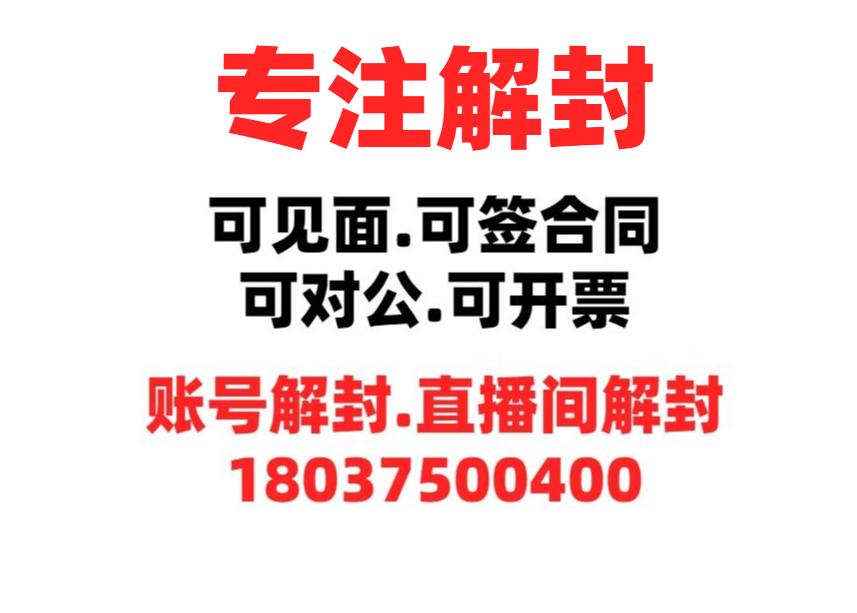 专注解封

可见面.可签合同
可对公.可开票

账号解封.直播间解封
18037500400